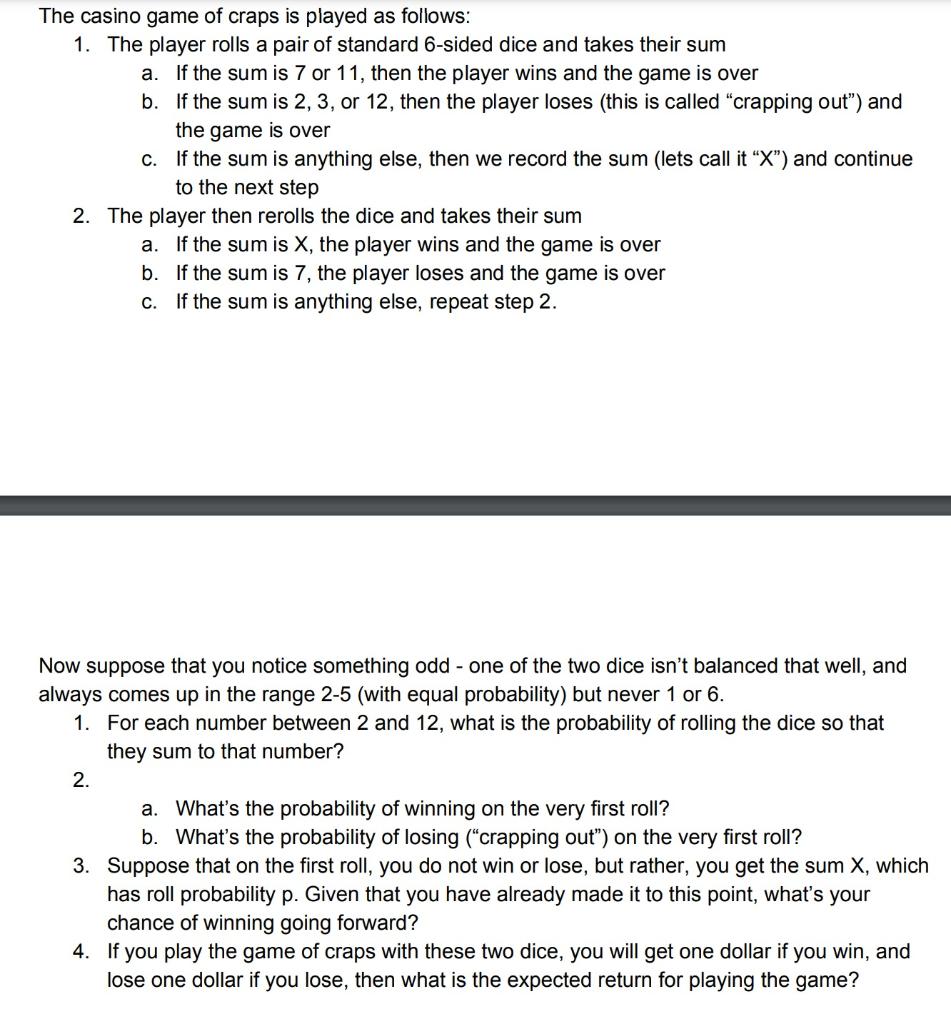 The casino game of craps is played as follows:
1. The player rolls a pair of standard 6-sided dice and takes their sum
a. If the sum is 7 or 11, then the player wins and the game is over
b. If the sum is 2, 3, or 12, then the player loses (this is called “crapping out”) and the game is over
c. If the sum is anything else, then we record the sum (lets call it “X”) and continue to the next step
2. The player then rerolls the dice and takes their sum
a. If the sum is X, the player wins and the game is over
b. If the sum is 7, the player loses and the game is over
c. If the sum is anything else, repeat step 2.

Now suppose that you notice something odd - one of the two dice isn’t balanced that well, and always comes up in the range 2-5 (with equal probability) but never 1 or 6.
1. For each number between 2 and 12, what is the probability of rolling the dice so that they sum to that number?
2.
a. What’s the probability of winning on the very first roll?
b. What’s the probability of losing (“crapping out”) on the very first roll?
3. Suppose that on the first roll, you do not win or lose, but rather, you get the sum X, which has roll probability p. Given that you have already made it to this point, what’s your chance of winning going forward?
4. If you play the game of craps with these two dice, you will get one dollar if you win, and lose one dollar if you lose, then what is the expected return for playing the game?